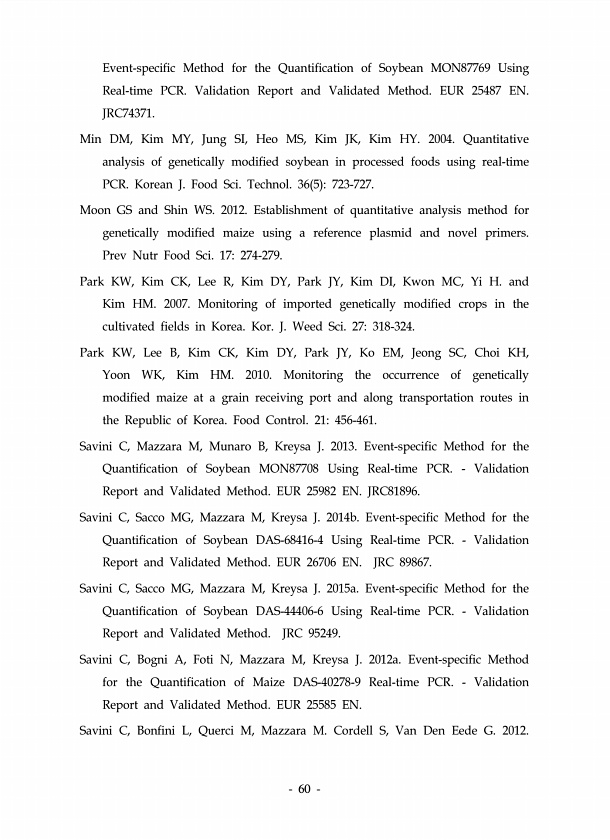 Event-specific Method for the Quantification of Soybean MON87769 Using Real-time PCR. Validation Report and Validated Method. EUR 25487 EN. JRC74371.

Min DM, Kim MY, Jung SI, Heo MS, Kim JK, Kim HY. 2004. Quantitative analysis of genetically modified soybean in processed foods using real-time PCR. Korean J. Food Sci. Technol. 36(5): 723-727.

Moon GS and Shin WS. 2012. Establishment of quantitative analysis method for genetically modified maize using a reference plasmid and novel primers. Prev Nutr Food Sci. 17: 274-279.

Park KW, Kim CK, Lee R, Kim DY, Park JY, Kim DI, Kwon MC, Yi H. and Kim HM. 2007. Monitoring of imported genetically modified crops in the cultivated fields in Korea. Kor. J. Weed Sci. 27: 318-324.

Park KW, Lee B, Kim CK, Kim DY, Park JY, Ko EM, Jeong SC, Choi KH, Yoon WK, Kim HM. 2010. Monitoring the occurrence of genetically modified maize at a grain receiving port and along transportation routes in the Republic of Korea. Food Control. 21: 456-461.

Savini C, Mazzara M, Munaro B, Kreysa J. 2013. Event-specific Method for the Quantification of Soybean MON87708 Using Real-time PCR. - Validation Report and Validated Method. EUR 25982 EN. JRC81896.

Savini C, Sacco MG, Mazzara M, Kreysa J. 2014b. Event-specific Method for the Quantification of Soybean DAS-68416-4 Using Real-time PCR. - Validation Report and Validated Method. EUR 26706 EN. JRC 89867.

Savini C, Sacco MG, Mazzara M, Kreysa J. 2015a. Event-specific Method for the Quantification of Soybean DAS-44406-6 Using Real-time PCR. - Validation Report and Validated Method. JRC 95249.

Savini C, Bogni A, Foti N, Mazzara M, Kreysa J. 2012a. Event-specific Method for the Quantification of Maize DAS-40278-9 Real-time PCR. - Validation Report and Validated Method. EUR 25585 EN.

Savini C, Bonfini L, Querci M, Mazzara M. Cordell S, Van Den Eede G. 2012.

- 60 -